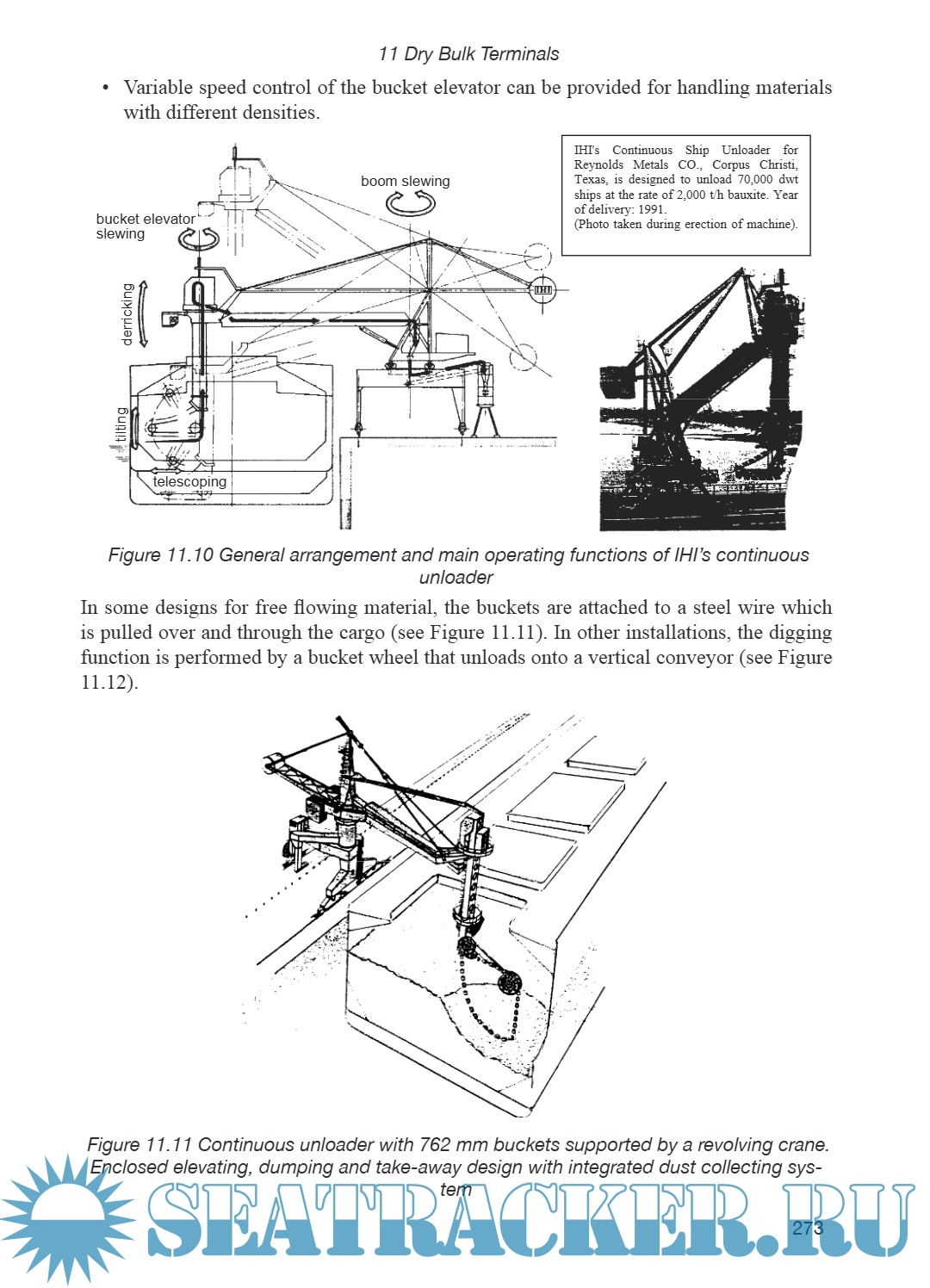 11 Dry Bulk Terminals

• Variable speed control of the bucket elevator can be provided for handling materials with different densities.

boom slewing

bucket elevator slewing

derricking

tilting

telescoping

IHI's Continuous Ship Unloader for Reynolds Metals CO., Corpus Christi, Texas, is designed to unload 70,000 dwt ships at the rate of 2,000 t/h bauxite. Year of delivery: 1991.
(Photo taken during erection of machine).

Figure 11.10 General arrangement and main operating functions of IHI's continuous unloader

In some designs for free flowing material, the buckets are attached to a steel wire which is pulled over and through the cargo (see Figure 11.11). In other installations, the digging function is performed by a bucket wheel that unloads onto a vertical conveyor (see Figure 11.12).

Figure 11.11 Continuous unloader with 762 mm buckets supported by a revolving crane. Enclosed elevating, dumping and take-away design with integrated dust collecting system

SEATRACKER.RU

273